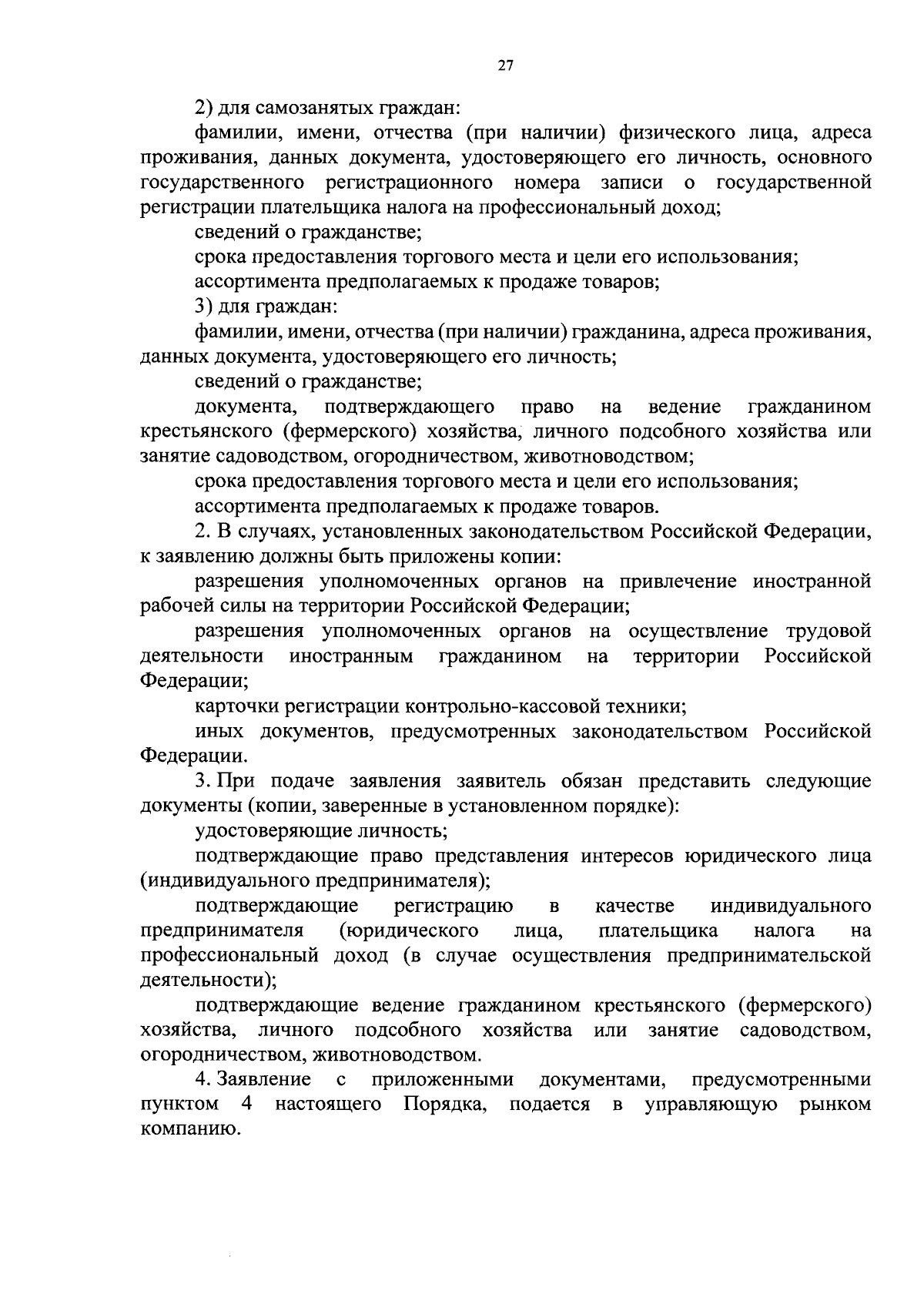 27

2) для самозанятых граждан:

фамилии, имени, отчества (при наличии) физического лица, адреса проживания, данных документа, удостоверяющего его личность, основного государственного регистрационного номера записи о государственной регистрации плательщика налога на профессиональный доход;

сведений о гражданстве;

срока предоставления торгового места и цели его использования;

ассортимента предполагаемых к продаже товаров;

3) для граждан:

фамилии, имени, отчества (при наличии) гражданина, адреса проживания, данных документа, удостоверяющего его личность;

сведений о гражданстве;

документа, подтверждающего право на ведение гражданином крестьянского (фермерского) хозяйства, личного подсобного хозяйства или занятие садоводством, огородничеством, животноводством;

срока предоставления торгового места и цели его использования;

ассортимента предполагаемых к продаже товаров.

2. В случаях, установленных законодательством Российской Федерации, к заявлению должны быть приложены копии:

разрешения уполномоченных органов на привлечение иностранной рабочей силы на территории Российской Федерации;

разрешения уполномоченных органов на осуществление трудовой деятельности иностранным гражданином на территории Российской Федерации;

карточки регистрации контрольно-кассовой техники;

иных документов, предусмотренных законодательством Российской Федерации.

3. При подаче заявления заявитель обязан представить следующие документы (копии, заверенные в установленном порядке):

удостоверяющие личность;

подтверждающие право представления интересов юридического лица (индивидуального предпринимателя);

подтверждающие регистрацию в качестве индивидуального предпринимателя (юридического лица, плательщика налога на профессиональный доход (в случае осуществления предпринимательской деятельности);

подтверждающие ведение гражданином крестьянского (фермерского) хозяйства, личного подсобного хозяйства или занятие садоводством, огородничеством, животноводством.

4. Заявление с приложенными документами, предусмотренными пунктом 4 настоящего Порядка, подается в управляющую рынком компанию.